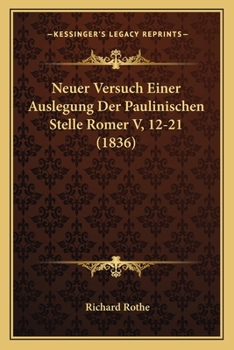 —KESSINGER'S LEGACY REPRINTS—

Neuer Versuch Einer Auslegung Der Paulinischen Stelle Romer V, 12-21 (1836)

Richard Rothe